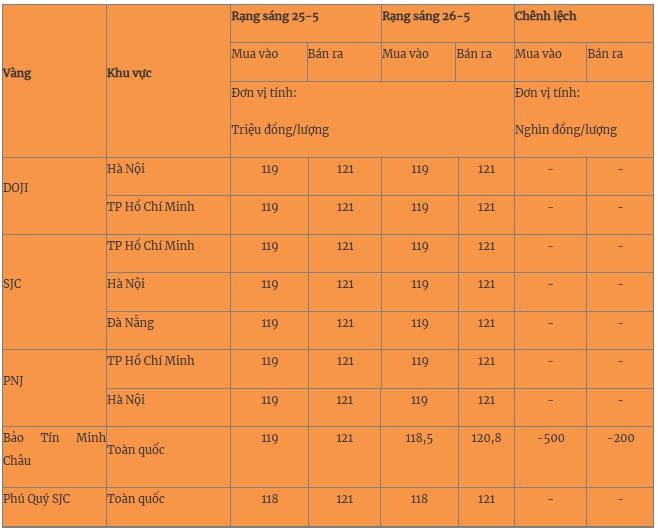 | Vàng | Khu vực | Rạng sáng 25-5 | | Rạng sáng 26-5 | | Chênh lệch | |
|---|---|---|---|---|---|---|---|
| | | Mua vào | Bán ra | Mua vào | Bán ra | Mua vào | Bán ra |
| | | Đơn vị tính: Triệu đồng/lượng | | | | Đơn vị tính: Nghìn đồng/lượng | |
| DOJI | Hà Nội | 119 | 121 | 119 | 121 | - | - |
| | TP Hồ Chí Minh | 119 | 121 | 119 | 121 | - | - |
| SJC | TP Hồ Chí Minh | 119 | 121 | 119 | 121 | - | - |
| | Hà Nội | 119 | 121 | 119 | 121 | - | - |
| | Đà Nẵng | 119 | 121 | 119 | 121 | - | - |
| PNJ | TP Hồ Chí Minh | 119 | 121 | 119 | 121 | - | - |
| | Hà Nội | 119 | 121 | 119 | 121 | - | - |
| Bảo Tín Minh Châu | Toàn quốc | 119 | 121 | 118,5 | 120,8 | -500 | -200 |
| Phú Quý SJC | Toàn quốc | 118 | 121 | 118 | 121 | - | - |